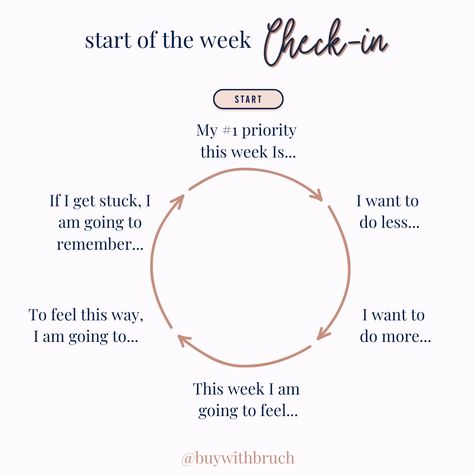 start of the week Check-in

START

My #1 priority this week Is...

I want to do less...

I want to do more...

This week I am going to feel...

To feel this way, I am going to...

If I get stuck, I am going to remember...

@buywithbruch